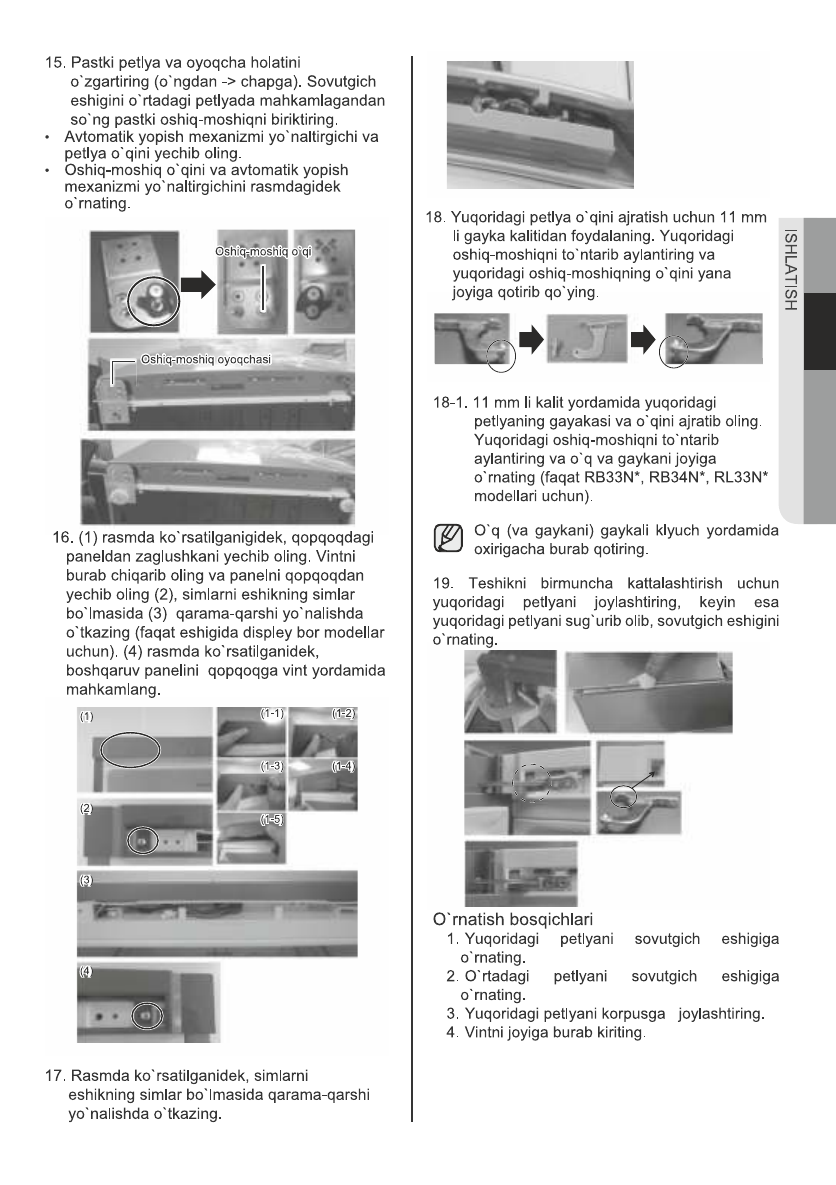 15. Pastki petlya va oyoqcha holatini o`zgartiring (o`ngdan -> chapga). Sovutgich eshigini o`rtadagi petlyada mahkamlagandan so`ng pastki oshiq-moshiqni biriktiring.

• Avtomatik yopish mexanizmi yo`naltirgichi va petlya o`qini yechib oling.

• Oshiq-moshiq o`qini va avtomatik yopish mexanizmi yo`naltirgichini rasmdagidek o`rnating.

Oshiq-moshiq o`qi

Oshiq-moshiq oyoqchasi

16. (1) rasmda ko`rsatilganigidek, qopqoqdagi paneldan zaglushkani yechib oling. Vintni burab chiqarib oling va panelni qopqoqdan yechib oling (2), simlarni eshikning simlar bo`lmasida (3) qarama-qarshi yo`nalishda o`tkazing (faqat eshigida displey bor modellar uchun). (4) rasmda ko`rsatilganidek, boshqaruv panelini qopqoqga vint yordamida mahkamlang.

(1) (1-1) (1-2) (1-3) (1-4) (1-5) (2) (3) (4)

17. Rasmda ko`rsatilganidek, simlarni eshikning simlar bo`lmasida qarama-qarshi yo`nalishda o`tkazing.

18. Yuqoridagi petlya o`qini ajratish uchun 11 mm li gayka kalitidan foydalaning. Yuqoridagi oshiq-moshiqni to`ntarib aylantiring va yuqoridagi oshiq-moshiqning o`qini yana joyiga qotirib qo`ying.

18-1. 11 mm li kalit yordamida yuqoridagi petlyaning gayakasi va o`qini ajratib oling. Yuqoridagi oshiq-moshiqni to`ntarib aylantiring va o`q va gaykani joyiga o`rnating (faqat RB33N*, RB34N*, RL33N* modellari uchun).

O`q (va gaykani) gaykali klyuch yordamida oxirigacha burab qotiring.

19. Teshikni birmuncha kattalashtirish uchun yuqoridagi petlyani joylashtiring, keyin esa yuqoridagi petlyani sug`urib olib, sovutgich eshigini o`rnating.

O`rnatish bosqichlari
1. Yuqoridagi petlyani sovutgich eshigiga o`rnating.
2. O`rtadagi petlyani sovutgich eshigiga o`rnating.
3. Yuqoridagi petlyani korpusga joylashtiring.
4. Vintni joyiga burab kiriting.

ISHLATISH